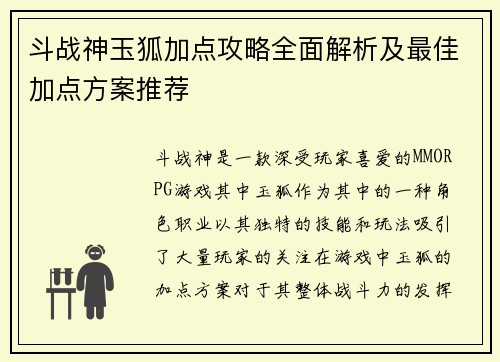 斗战神玉狐加点攻略全面解析及最佳加点方案推荐

斗战神是一款深受玩家喜爱的MMORPG游戏其中玉狐作为其中的一种角色职业以其独特的技能和玩法吸引了大量玩家的关注在游戏中玉狐的加点方案对于其整体战斗力的发挥